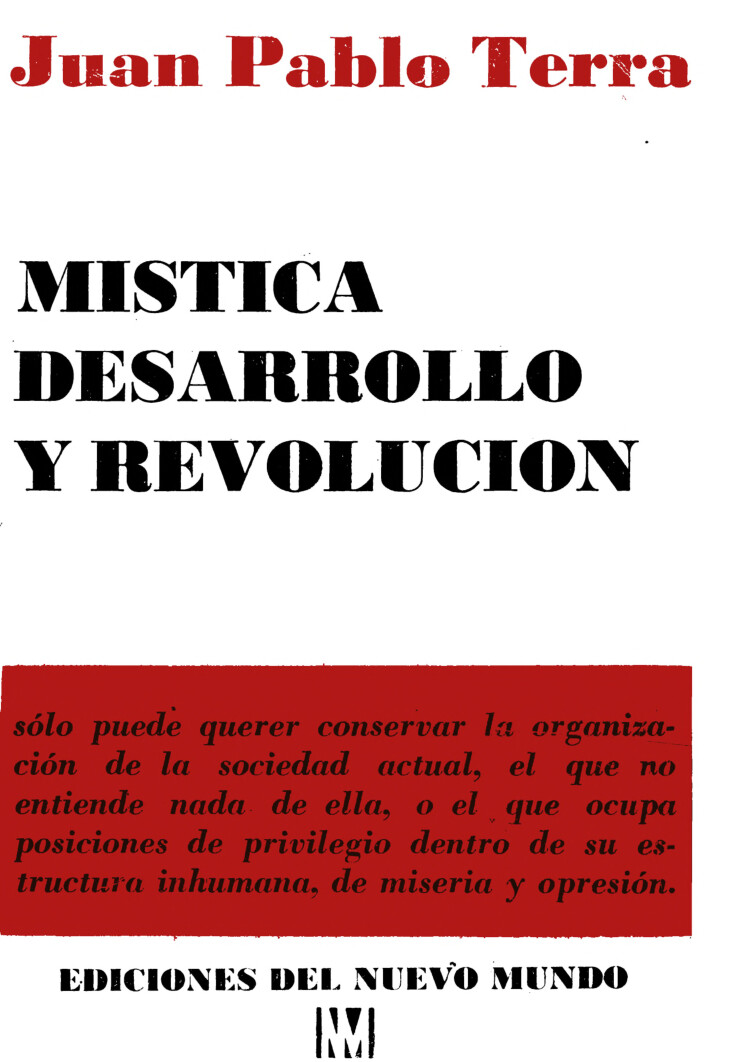 Juan Pablo Terra

MISTICA
DESARROLLO
Y REVOLUCION

sólo puede querer conservar la organización de la sociedad actual, el que no entiende nada de ella, o el que ocupa posiciones de privilegio dentro de su estructura inhumana, de miseria y opresión.

EDICIONES DEL NUEVO MUNDO

NM